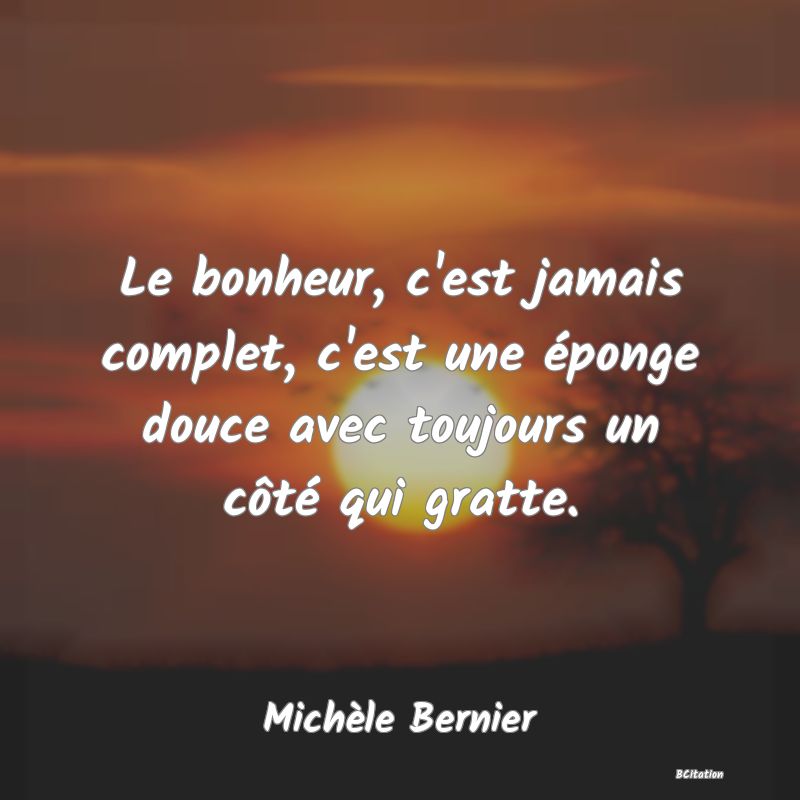 Le bonheur, c'est jamais complet, c'est une éponge douce avec toujours un côté qui gratte.

Michèle Bernier

BCitation